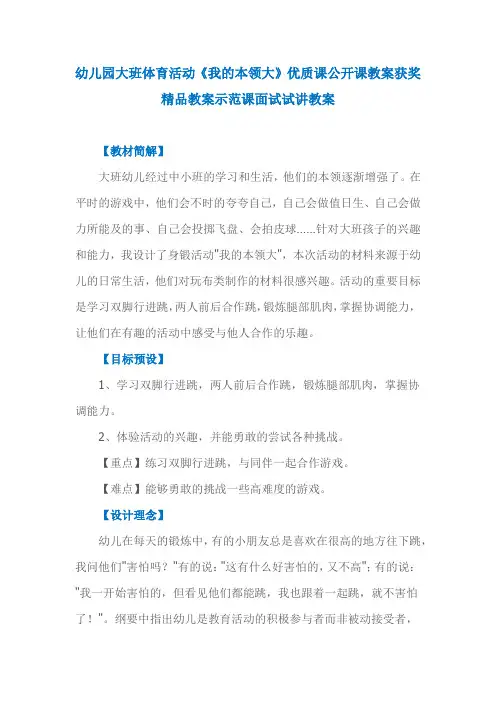 幼儿园大班体育活动《我的本领大》优质课公开课教案获奖精品教案示范课面试试讲教案

【教材简解】

大班幼儿经过中小班的学习和生活，他们的本领逐渐增强了。在平时的游戏中，他们会不时的夸夸自己，自己会做值日生、自己会做力所能及的事、自己会投掷飞盘、会拍皮球......针对大班孩子的兴趣和能力，我设计了身锻活动"我的本领大"，本次活动的材料来源于幼儿的日常生活，他们对玩布类制作的材料很感兴趣。活动的重要目标是学习双脚行进跳，两人前后合作跳，锻炼腿部肌肉，掌握协调能力，让他们在有趣的活动中感受与他人合作的乐趣。

【目标预设】

1、学习双脚行进跳，两人前后合作跳，锻炼腿部肌肉，掌握协调能力。

2、体验活动的兴趣，并能勇敢的尝试各种挑战。

【重点】练习双脚行进跳，与同伴一起合作游戏。

【难点】能够勇敢的挑战一些高难度的游戏。

【设计理念】

幼儿在每天的锻炼中，有的小朋友总是喜欢在很高的地方往下跳，我问他们"害怕吗？"有的说："这有什么好害怕的，又不高"；有的说："我一开始害怕的，但看见他们都能跳，我也跟着一起跳，就不害怕了！"。纲要中指出幼儿是教育活动的积极参与者而非被动接受者，